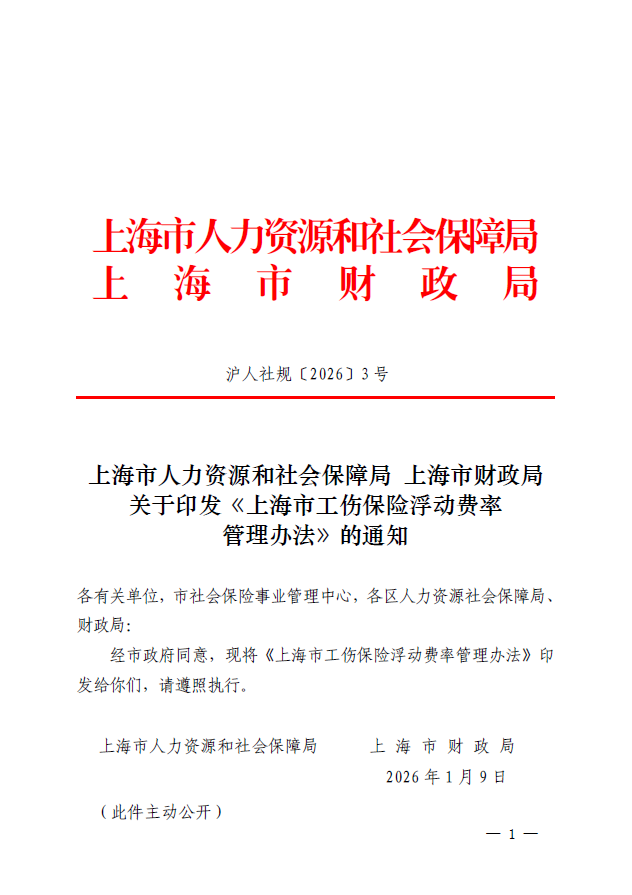 上海市人力资源和社会保障局
上 海 市 财 政 局

沪人社规〔2026〕3号

上海市人力资源和社会保障局 上海市财政局
关于印发《上海市工伤保险浮动费率
管理办法》的通知

各有关单位，市社会保险事业管理中心，各区人力资源社会保障局、财政局：

经市政府同意，现将《上海市工伤保险浮动费率管理办法》印发给你们，请遵照执行。

上海市人力资源和社会保障局 上 海 市 财 政 局
2026年1月9日

（此件主动公开）

— 1 —